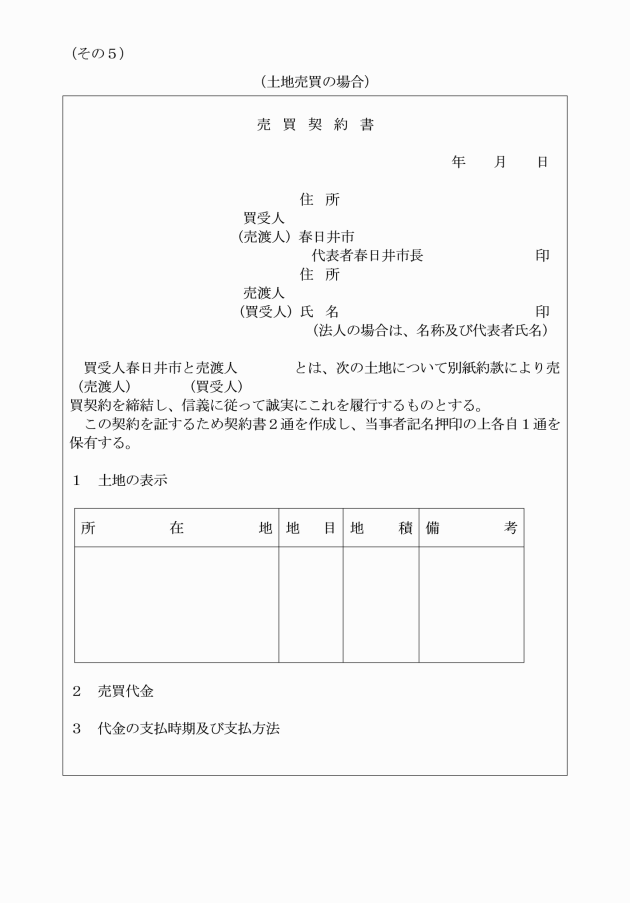 （その５）

（土地売買の場合）

売　買　契　約　書

年　　月　　日

住　所
買受人
（売渡人）春日井市
代表者春日井市長　　　　　　　　印
住　所
売渡人
（買受人）氏　名　　　　　　　　　　印
（法人の場合は、名称及び代表者氏名）

買受人春日井市と売渡人　　　　とは、次の土地について別紙約款により売
（売渡人）　　　　（買受人）
買契約を締結し、信義に従って誠実にこれを履行するものとする。
この契約を証するため契約書２通を作成し、当事者記名押印の上各自１通を保有する。

１　土地の表示

| 所　在　地 | 地　目 | 地　積 | 備　考 |
|---|---|---|---|
| | | | |

２　売買代金

３　代金の支払時期及び支払方法